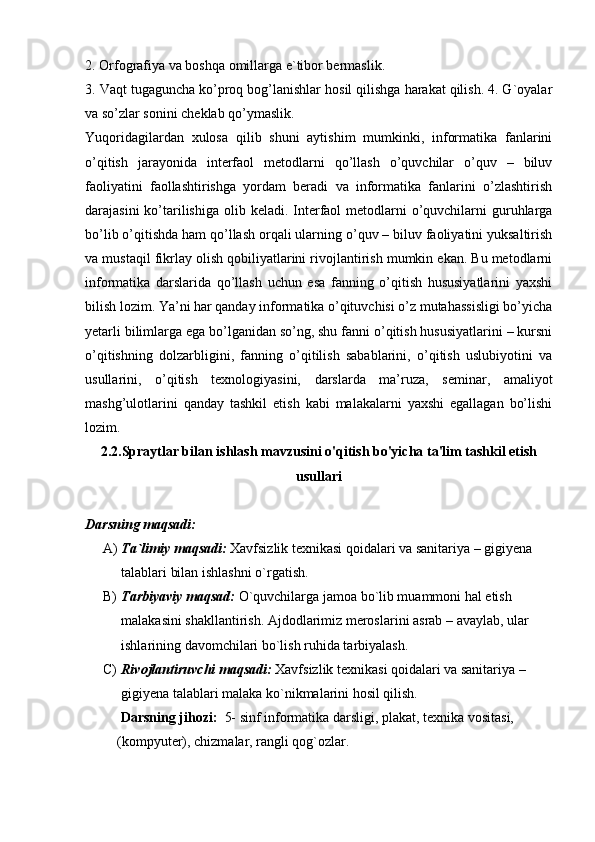 2. Orfografiya va boshqa omillarga e`tibor bermaslik.
3. Vaqt tugaguncha ko’proq bog’lanishlar hosil qilishga harakat qilish. 4. G`oyalar va so’zlar sonini cheklab qo’ymaslik.

Yuqoridagilardan xulosa qilib shuni aytishim mumkinki, informatika fanlarini o’qitish jarayonida interfaol metodlarni qo’llash o’quvchilar o’quv – biluv faoliyatini faollashtirishga yordam beradi va informatika fanlarini o’zlashtirish darajasini ko’tarilishiga olib keladi. Interfaol metodlarni o’quvchilarni guruhlarga bo’lib o’qitishda ham qo’llash orqali ularning o’quv – biluv faoliyatini yuksaltirish va mustaqil fikrlay olish qobiliyatlarini rivojlantirish mumkin ekan. Bu metodlarni informatika darslarida qo’llash uchun esa fanning o’qitish hususiyatlarini yaxshi bilish lozim. Ya’ni har qanday informatika o’qituvchisi o’z mutahassisligi bo’yicha yetarli bilimlarga ega bo’lganidan so’ng, shu fanni o’qitish hususiyatlarini – kursni o’qitishning dolzarbligini, fanning o’qitilish sabablarini, o’qitish uslubiyotini va usullarini, o’qitish texnologiyasini, darslarda ma’ruza, seminar, amaliyot mashg’ulotlarini qanday tashkil etish kabi malakalarni yaxshi egallagan bo’lishi lozim.

2.2.Spraytlar bilan ishlash mavzusini o'qitish bo'yicha ta'lim tashkil etish usullari

Darsning maqsadi:
A) Ta`limiy maqsadi: Xavfsizlik texnikasi qoidalari va sanitariya – gigiyena talablari bilan ishlashni o`rgatish.
B) Tarbiyaviy maqsad: O`quvchilarga jamoa bo`lib muammoni hal etish malakasini shakllantirish. Ajdodlarimiz meroslarini asrab – avaylab, ular ishlarining davomchilari bo`lish ruhida tarbiyalash.
C) Rivojlantiruvchi maqsadi: Xavfsizlik texnikasi qoidalari va sanitariya – gigiyena talablari malaka ko`nikmalarini hosil qilish.
Darsning jihozi: 5- sinf informatika darsligi, plakat, texnika vositasi, (kompyuter), chizmalar, rangli qog`ozlar.